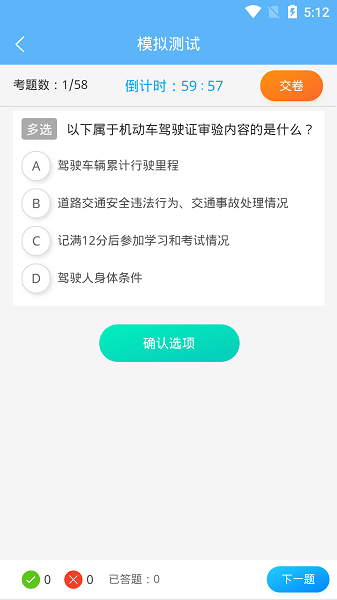 5:12

模拟测试

考题数：1/58

倒计时：59 : 57

交卷

多选 以下属于机动车驾驶证审验内容的是什么？

A 驾驶车辆累计行驶里程

B 道路交通安全违法行为、交通事故处理情况

C 记满12分后参加学习和考试情况

D 驾驶人身体条件

确认选项

0 0 已答题：0

下一题